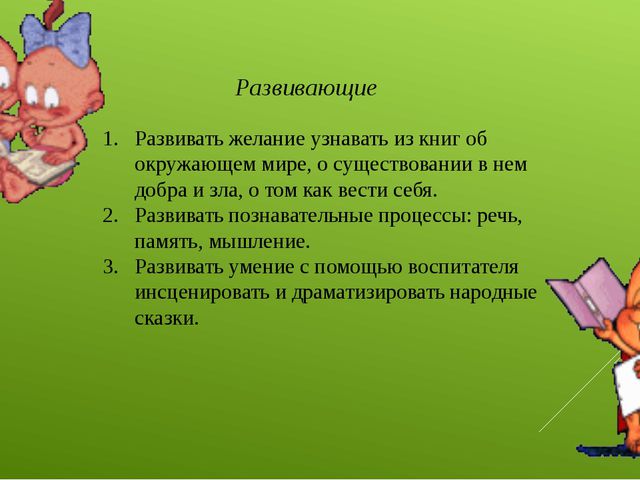 Развивающие

1. Развивать желание узнавать из книг об окружающем мире, о существовании в нем добра и зла, о том как вести себя.
2. Развивать познавательные процессы: речь, память, мышление.
3. Развивать умение с помощью воспитателя инсценировать и драматизировать народные сказки.